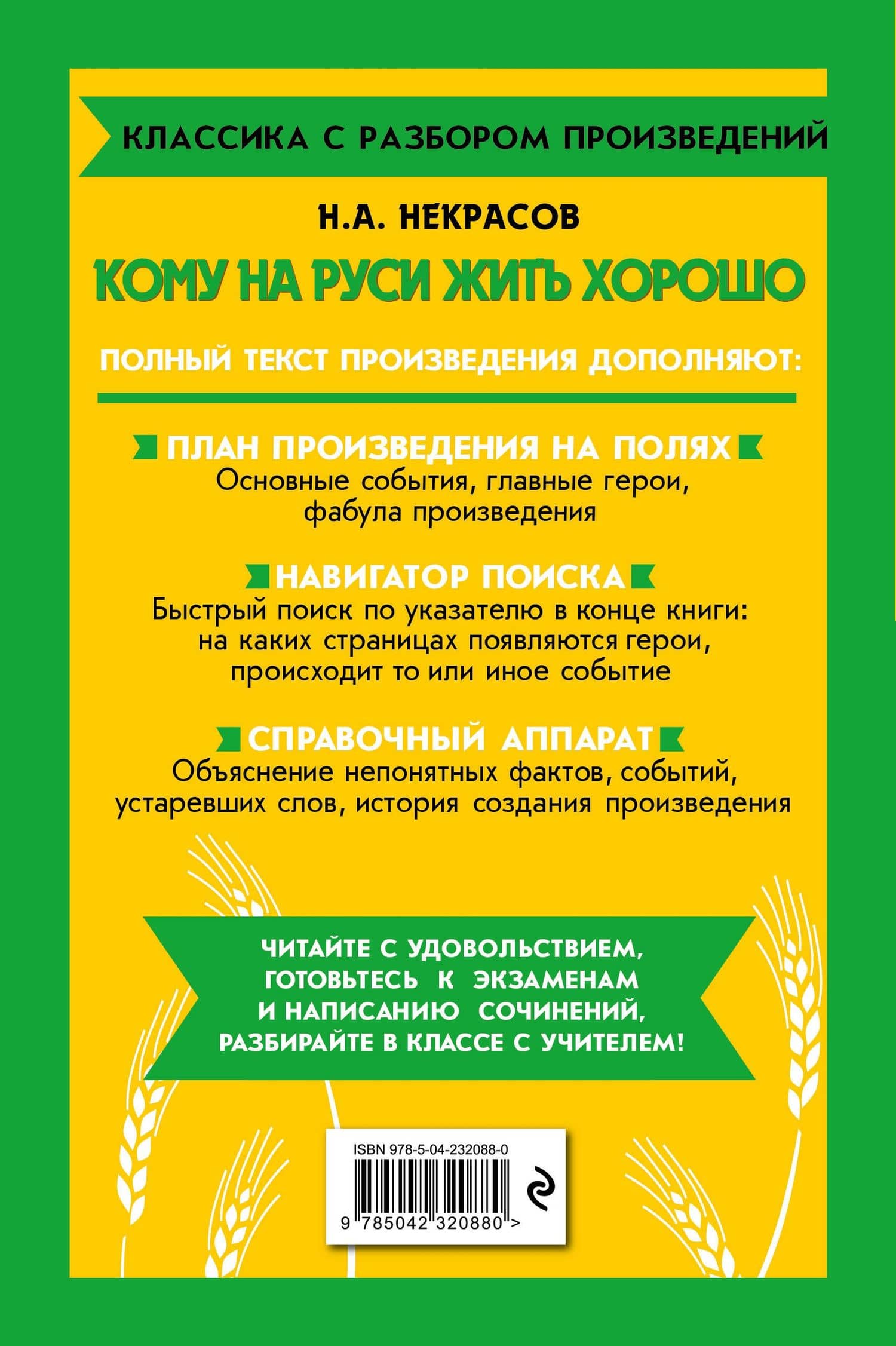 КЛАССИКА С РАЗБОРОМ ПРОИЗВЕДЕНИЙ

Н.А. НЕКРАСОВ

КОМУ НА РУСИ ЖИТЬ ХОРОШО

ПОЛНЫЙ ТЕКСТ ПРОИЗВЕДЕНИЯ ДОПОЛНЯЮТ:

ПЛАН ПРОИЗВЕДЕНИЯ НА ПОЛЯХ
Основные события, главные герои, фабула произведения

НАВИГАТОР ПОИСКА
Быстрый поиск по указателю в конце книги: на каких страницах появляются герои, происходит то или иное событие

СПРАВОЧНЫЙ АППАРАТ
Объяснение непонятных фактов, событий, устаревших слов, история создания произведения

ЧИТАЙТЕ С УДОВОЛЬСТВИЕМ, ГОТОВЬТЕСЬ К ЭКЗАМЕНАМ И НАПИСАНИЮ СОЧИНЕНИЙ, РАЗБИРАЙТЕ В КЛАССЕ С УЧИТЕЛЕМ!

ISBN 978-5-04-232088-0

9 785042 320880 >